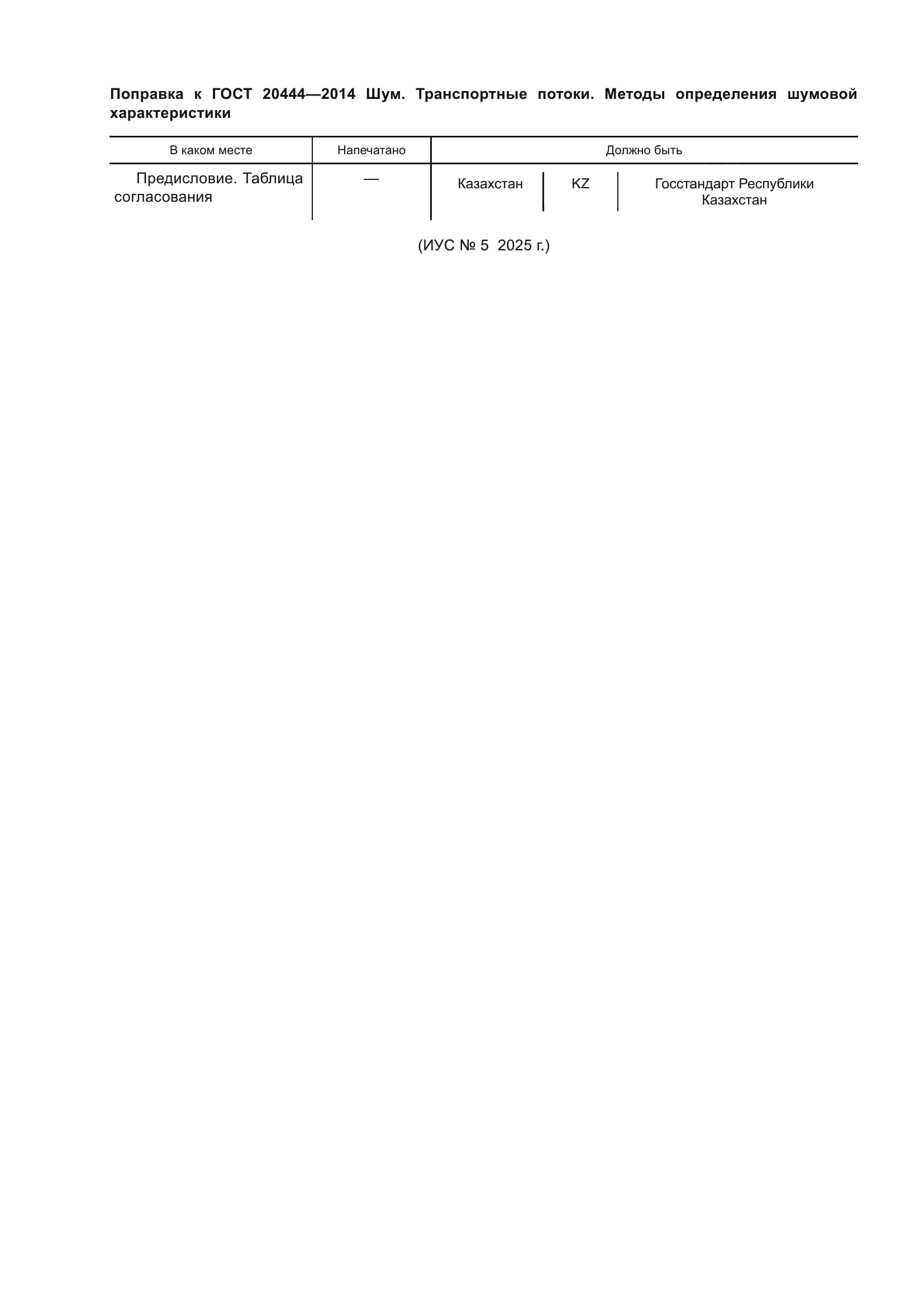 Поправка к ГОСТ 20444—2014 Шум. Транспортные потоки. Методы определения шумовой характеристики

| В каком месте | Напечатано | Должно быть | | |
|---|---|---|---|---|
| Предисловие. Таблица согласования | — | Казахстан | KZ | Госстандарт Республики Казахстан |

(ИУС № 5 2025 г.)